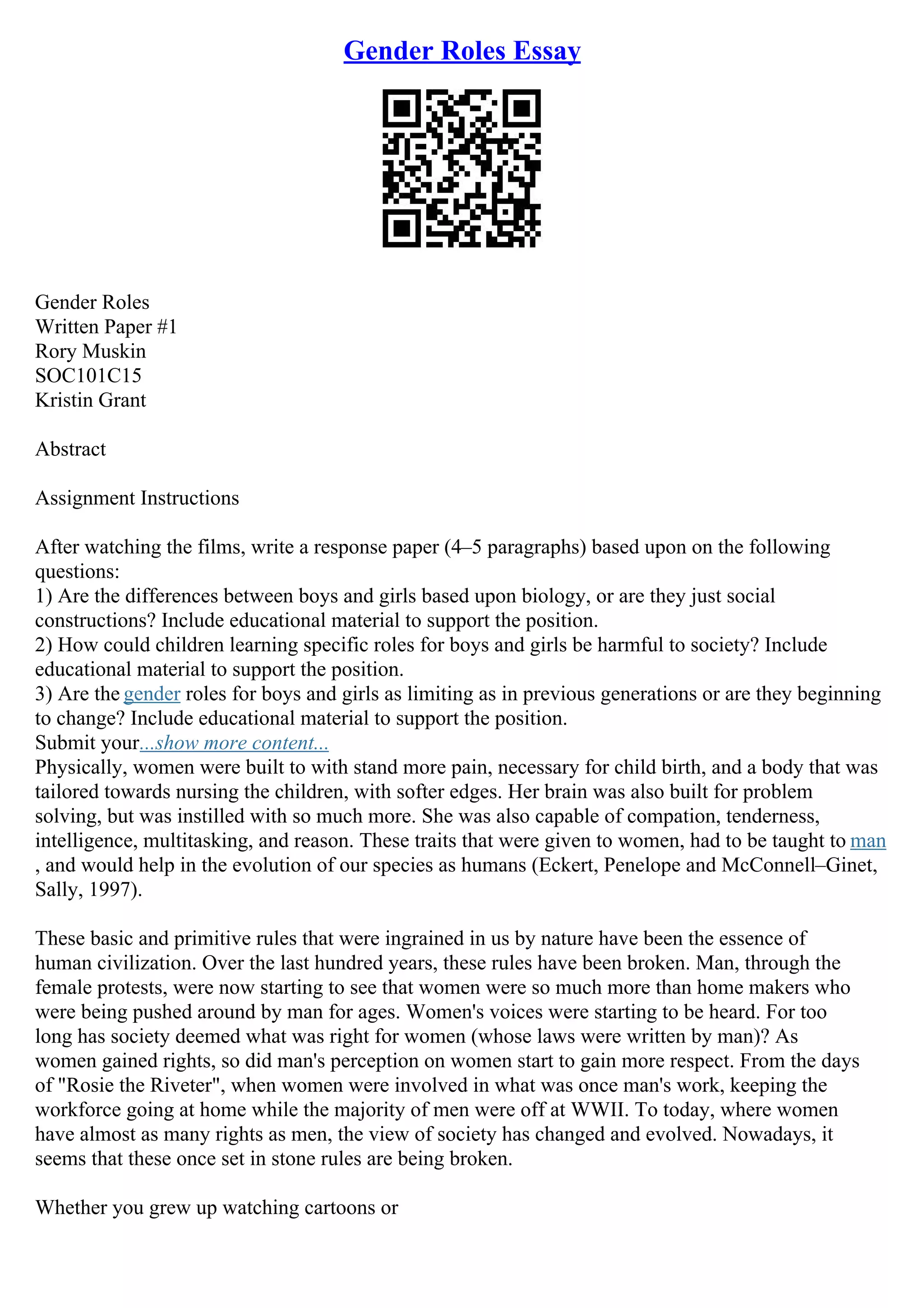 Gender Roles Essay

Gender Roles
Written Paper #1
Rory Muskin
SOC101C15
Kristin Grant

Abstract

Assignment Instructions

After watching the films, write a response paper (4–5 paragraphs) based upon on the following questions:
1) Are the differences between boys and girls based upon biology, or are they just social constructions? Include educational material to support the position.
2) How could children learning specific roles for boys and girls be harmful to society? Include educational material to support the position.
3) Are the gender roles for boys and girls as limiting as in previous generations or are they beginning to change? Include educational material to support the position.
Submit your...show more content...
Physically, women were built to with stand more pain, necessary for child birth, and a body that was tailored towards nursing the children, with softer edges. Her brain was also built for problem solving, but was instilled with so much more. She was also capable of compation, tenderness, intelligence, multitasking, and reason. These traits that were given to women, had to be taught to man , and would help in the evolution of our species as humans (Eckert, Penelope and McConnell–Ginet, Sally, 1997).

These basic and primitive rules that were ingrained in us by nature have been the essence of human civilization. Over the last hundred years, these rules have been broken. Man, through the female protests, were now starting to see that women were so much more than home makers who were being pushed around by man for ages. Women's voices were starting to be heard. For too long has society deemed what was right for women (whose laws were written by man)? As women gained rights, so did man's perception on women start to gain more respect. From the days of "Rosie the Riveter", when women were involved in what was once man's work, keeping the workforce going at home while the majority of men were off at WWII. To today, where women have almost as many rights as men, the view of society has changed and evolved. Nowadays, it seems that these once set in stone rules are being broken.

Whether you grew up watching cartoons or